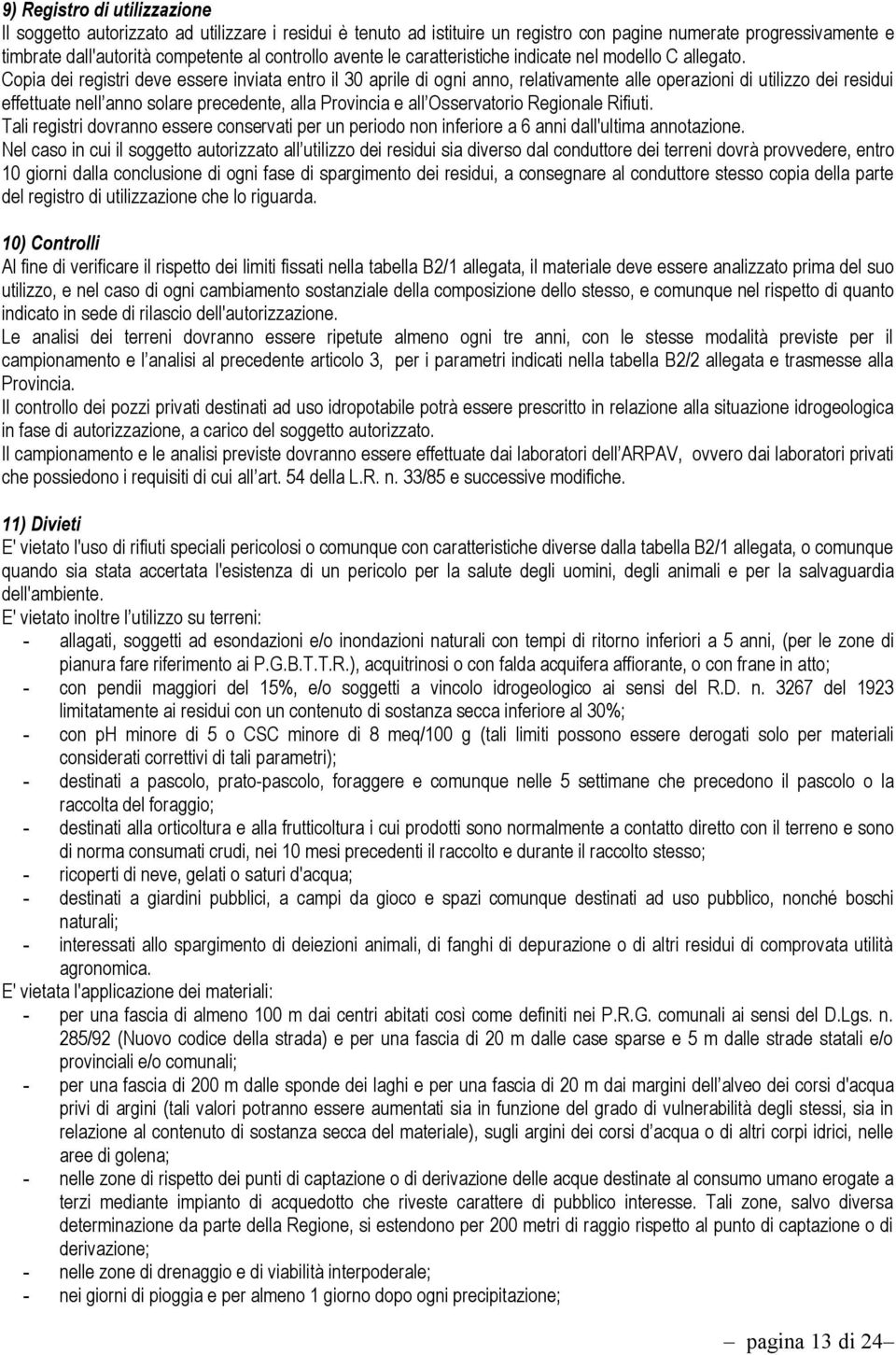 9) Registro di utilizzazione
Il soggetto autorizzato ad utilizzare i residui è tenuto ad istituire un registro con pagine numerate progressivamente e timbrate dall'autorità competente al controllo avente le caratteristiche indicate nel modello C allegato.
Copia dei registri deve essere inviata entro il 30 aprile di ogni anno, relativamente alle operazioni di utilizzo dei residui effettuate nell'anno solare precedente, alla Provincia e all'Osservatorio Regionale Rifiuti.
Tali registri dovranno essere conservati per un periodo non inferiore a 6 anni dall'ultima annotazione.
Nel caso in cui il soggetto autorizzato all'utilizzo dei residui sia diverso dal conduttore dei terreni dovrà provvedere, entro 10 giorni dalla conclusione di ogni fase di spargimento dei residui, a consegnare al conduttore stesso copia della parte del registro di utilizzazione che lo riguarda.

10) Controlli
Al fine di verificare il rispetto dei limiti fissati nella tabella B2/1 allegata, il materiale deve essere analizzato prima del suo utilizzo, e nel caso di ogni cambiamento sostanziale della composizione dello stesso, e comunque nel rispetto di quanto indicato in sede di rilascio dell'autorizzazione.
Le analisi dei terreni dovranno essere ripetute almeno ogni tre anni, con le stesse modalità previste per il campionamento e l'analisi al precedente articolo 3, per i parametri indicati nella tabella B2/2 allegata e trasmesse alla Provincia.
Il controllo dei pozzi privati destinati ad uso idropotabile potrà essere prescritto in relazione alla situazione idrogeologica in fase di autorizzazione, a carico del soggetto autorizzato.
Il campionamento e le analisi previste dovranno essere effettuate dai laboratori dell'ARPAV, ovvero dai laboratori privati che possiedono i requisiti di cui all'art. 54 della L.R. n. 33/85 e successive modifiche.

11) Divieti
E' vietato l'uso di rifiuti speciali pericolosi o comunque con caratteristiche diverse dalla tabella B2/1 allegata, o comunque quando sia stata accertata l'esistenza di un pericolo per la salute degli uomini, degli animali e per la salvaguardia dell'ambiente.
E' vietato inoltre l'utilizzo su terreni:
- allagati, soggetti ad esondazioni e/o inondazioni naturali con tempi di ritorno inferiori a 5 anni, (per le zone di pianura fare riferimento ai P.G.B.T.T.R.), acquitrinosi o con falda acquifera affiorante, o con frane in atto;
- con pendii maggiori del 15%, e/o soggetti a vincolo idrogeologico ai sensi del R.D. n. 3267 del 1923 limitatamente ai residui con un contenuto di sostanza secca inferiore al 30%;
- con pH minore di 5 o CSC minore di 8 meq/100 g (tali limiti possono essere derogati solo per materiali considerati correttivi di tali parametri);
- destinati a pascolo, prato-pascolo, foraggere e comunque nelle 5 settimane che precedono il pascolo o la raccolta del foraggio;
- destinati alla orticoltura e alla frutticoltura i cui prodotti sono normalmente a contatto diretto con il terreno e sono di norma consumati crudi, nei 10 mesi precedenti il raccolto e durante il raccolto stesso;
- ricoperti di neve, gelati o saturi d'acqua;
- destinati a giardini pubblici, a campi da gioco e spazi comunque destinati ad uso pubblico, nonché boschi naturali;
- interessati allo spargimento di deiezioni animali, di fanghi di depurazione o di altri residui di comprovata utilità agronomica.
E' vietata l'applicazione dei materiali:
- per una fascia di almeno 100 m dai centri abitati così come definiti nei P.R.G. comunali ai sensi del D.Lgs. n. 285/92 (Nuovo codice della strada) e per una fascia di 20 m dalle case sparse e 5 m dalle strade statali e/o provinciali e/o comunali;
- per una fascia di 200 m dalle sponde dei laghi e per una fascia di 20 m dai margini dell'alveo dei corsi d'acqua privi di argini (tali valori potranno essere aumentati sia in funzione del grado di vulnerabilità degli stessi, sia in relazione al contenuto di sostanza secca del materiale), sugli argini dei corsi d'acqua o di altri corpi idrici, nelle aree di golena;
- nelle zone di rispetto dei punti di captazione o di derivazione delle acque destinate al consumo umano erogate a terzi mediante impianto di acquedotto che riveste carattere di pubblico interesse. Tali zone, salvo diversa determinazione da parte della Regione, si estendono per 200 metri di raggio rispetto al punto di captazione o di derivazione;
- nelle zone di drenaggio e di viabilità interpoderale;
- nei giorni di pioggia e per almeno 1 giorno dopo ogni precipitazione;

pagina 13 di 24